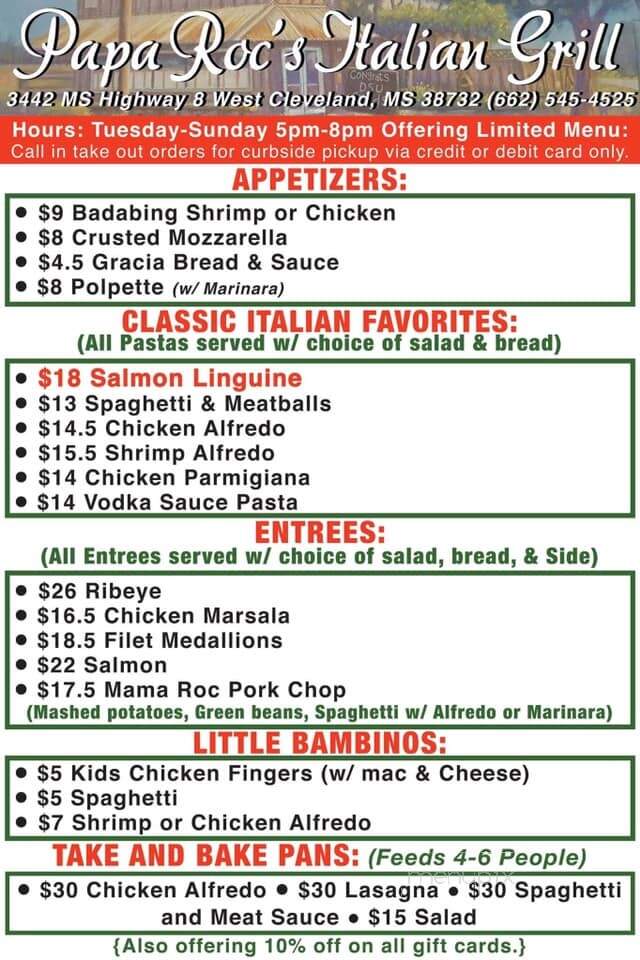 Papa Roc's Italian Grill

3442 MS Highway 8 West Cleveland, MS 38732 (662) 545-4525

Hours: Tuesday-Sunday 5pm-8pm Offering Limited Menu:
Call in take out orders for curbside pickup via credit or debit card only.

APPETIZERS:

• $9 Badabing Shrimp or Chicken
• $8 Crusted Mozzarella
• $4.5 Gracia Bread & Sauce
• $8 Polpette (w/ Marinara)

CLASSIC ITALIAN FAVORITES:
(All Pastas served w/ choice of salad & bread)

• $18 Salmon Linguine
• $13 Spaghetti & Meatballs
• $14.5 Chicken Alfredo
• $15.5 Shrimp Alfredo
• $14 Chicken Parmigiana
• $14 Vodka Sauce Pasta

ENTREES:
(All Entrees served w/ choice of salad, bread, & Side)

• $26 Ribeye
• $16.5 Chicken Marsala
• $18.5 Filet Medallions
• $22 Salmon
• $17.5 Mama Roc Pork Chop
(Mashed potatoes, Green beans, Spaghetti w/ Alfredo or Marinara)

LITTLE BAMBINOS:

• $5 Kids Chicken Fingers (w/ mac & Cheese)
• $5 Spaghetti
• $7 Shrimp or Chicken Alfredo

TAKE AND BAKE PANS: (Feeds 4-6 People)

• $30 Chicken Alfredo • $30 Lasagna • $30 Spaghetti and Meat Sauce • $15 Salad

{Also offering 10% off on all gift cards.}